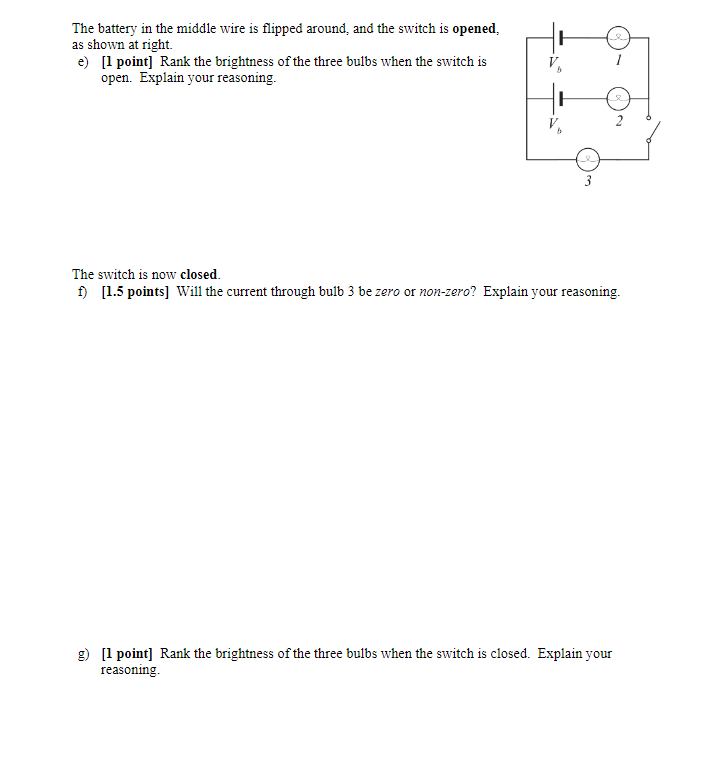 The battery in the middle wire is flipped around, and the switch is **opened**, as shown at right.

e) **[1 point]** Rank the brightness of the three bulbs when the switch is open. Explain your reasoning.

$V_b$

1

$V_b$

2

3

The switch is now **closed**.

f) **[1.5 points]** Will the current through bulb 3 be *zero* or *non-zero*? Explain your reasoning.

g) **[1 point]** Rank the brightness of the three bulbs when the switch is closed. Explain your reasoning.